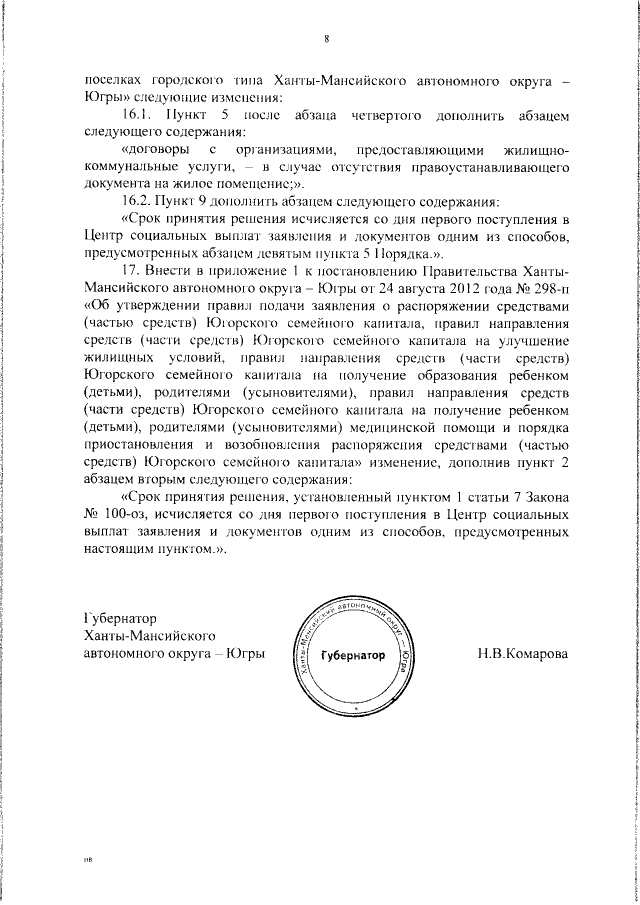 8

поселках городского типа Ханты-Мансийского автономного округа – Югры» следующие изменения:

16.1. Пункт 5 после абзаца четвертого дополнить абзацем следующего содержания:

«договоры с организациями, предоставляющими жилищно-коммунальные услуги, – в случае отсутствия правоустанавливающего документа на жилое помещение;».

16.2. Пункт 9 дополнить абзацем следующего содержания:

«Срок принятия решения исчисляется со дня первого поступления в Центр социальных выплат заявления и документов одним из способов, предусмотренных абзацем девятым пункта 5 Порядка.».

17. Внести в приложение 1 к постановлению Правительства Ханты-Мансийского автономного округа – Югры от 24 августа 2012 года № 298-п «Об утверждении правил подачи заявления о распоряжении средствами (частью средств) Югорского семейного капитала, правил направления средств (части средств) Югорского семейного капитала на улучшение жилищных условий, правил направления средств (части средств) Югорского семейного капитала на получение образования ребенком (детьми), родителями (усыновителями), правил направления средств (части средств) Югорского семейного капитала на получение ребенком (детьми), родителями (усыновителями) медицинской помощи и порядка приостановления и возобновления распоряжения средствами (частью средств) Югорского семейного капитала» изменение, дополнив пункт 2 абзацем вторым следующего содержания:

«Срок принятия решения, установленный пунктом 1 статьи 7 Закона № 100-оз, исчисляется со дня первого поступления в Центр социальных выплат заявления и документов одним из способов, предусмотренных настоящим пунктом.».

Губернатор
Ханты-Мансийского
автономного округа – Югры

Ханты-Мансийский автономный округ – Югра
Губернатор

Н.В.Комарова

нв